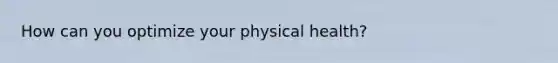 How can you optimize your physical health?